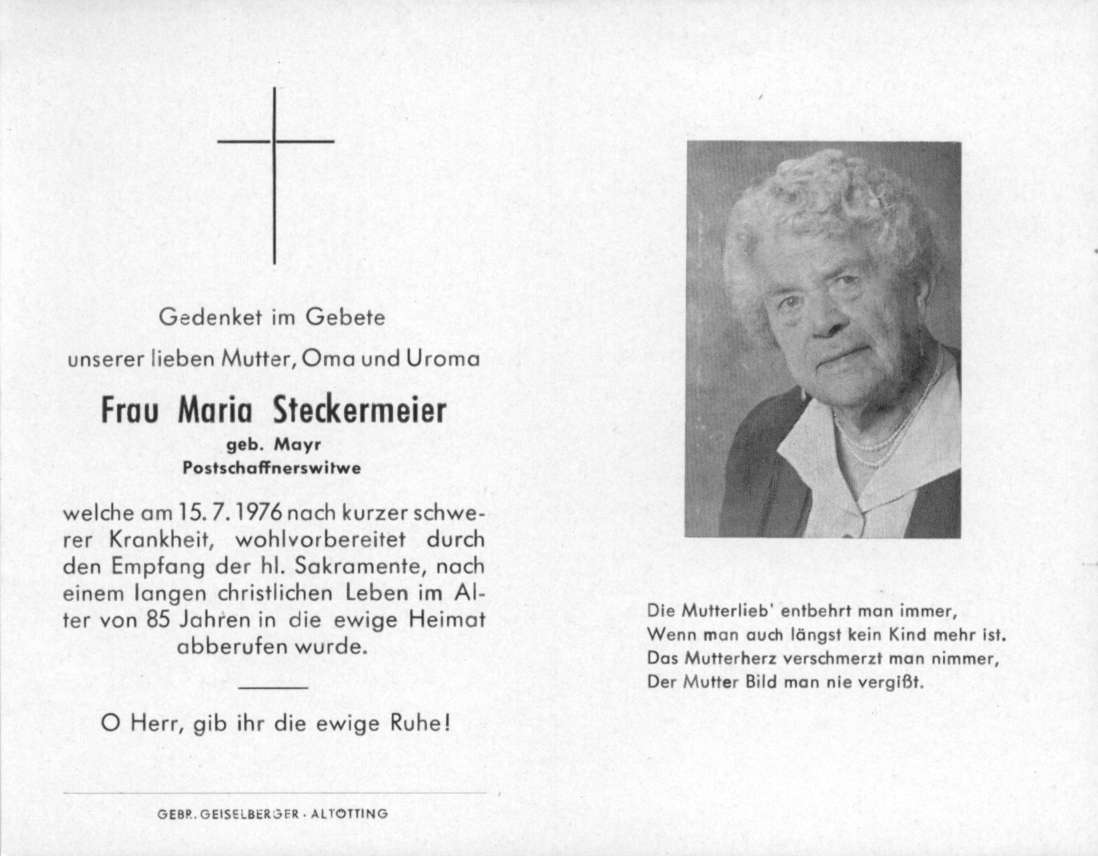 Gedenket im Gebete
unserer lieben Mutter, Oma und Uroma

Frau Maria Steckermeier
geb. Mayr
Postschaffnerswitwe

welche am 15. 7. 1976 nach kurzer schwerer Krankheit, wohlvorbereitet durch den Empfang der hl. Sakramente, nach einem langen christlichen Leben im Alter von 85 Jahren in die ewige Heimat abberufen wurde.

O Herr, gib ihr die ewige Ruhe!

GEBR. GEISELBERGER · ALTÖTTING

Die Mutterlieb' entbehrt man immer,
Wenn man auch längst kein Kind mehr ist.
Das Mutterherz verschmerzt man nimmer,
Der Mutter Bild man nie vergißt.